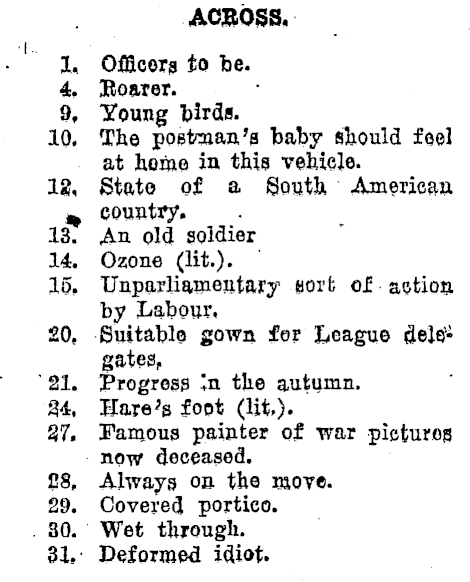 ACROSS.

1. Officers to be.
4. Roarer.
9. Young birds.
10. The postman's baby should feel at home in this vehicle.
12. State of a South American country.
13. An old soldier
14. Ozone (lit.).
15. Unparliamentary sort of action by Labour.
20. Suitable gown for League delegates.
21. Progress in the autumn.
24. Hare's foot (lit.).
27. Famous painter of war pictures now deceased.
28. Always on the move.
29. Covered portico.
30. Wet through.
31. Deformed idiot.